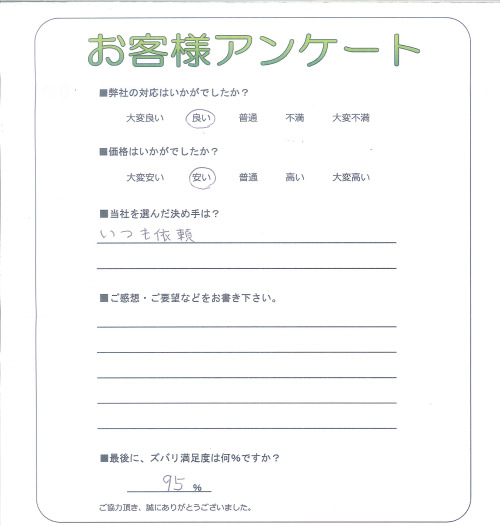 お客様アンケート

■弊社の対応はいかがでしたか？

大変良い　良い　普通　不満　大変不満

■価格はいかがでしたか？

大変安い　安い　普通　高い　大変高い

■当社を選んだ決め手は？

いつも依頼

■ご感想・ご要望などをお書き下さい。

■最後に、ズバリ満足度は何%ですか？

95 %

ご協力頂き、誠にありがとうございました。